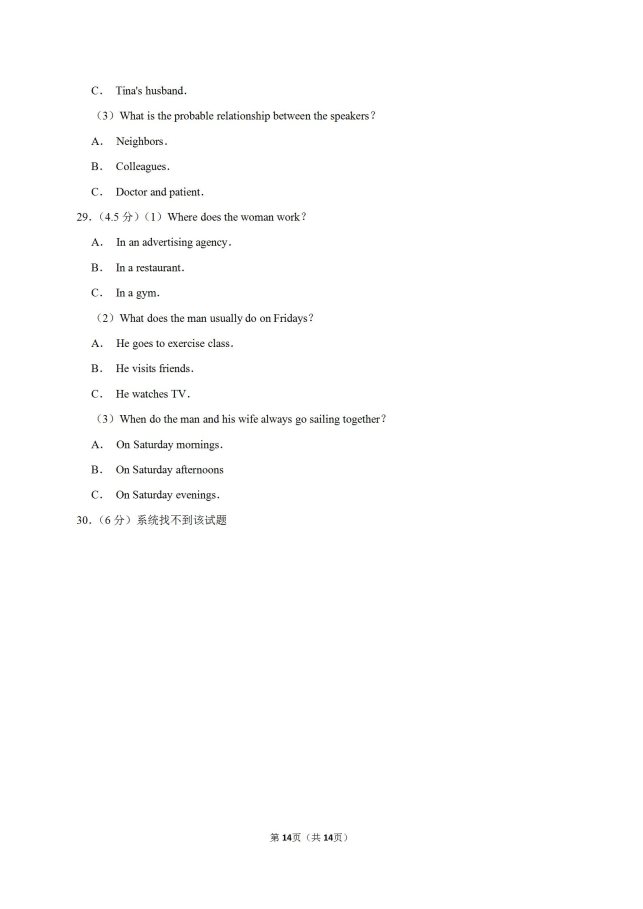 C． Tina's husband．

（3）What is the probable relationship between the speakers？

A． Neighbors．

B． Colleagues．

C． Doctor and patient．

29．（4.5 分）（1）Where does the woman work？

A． In an advertising agency．

B． In a restaurant．

C． In a gym．

（2）What does the man usually do on Fridays？

A． He goes to exercise class．

B． He visits friends．

C． He watches TV．

（3）When do the man and his wife always go sailing together？

A． On Saturday mornings．

B． On Saturday afternoons

C． On Saturday evenings．

30．（6 分）系统找不到该试题

第14页（共14页）